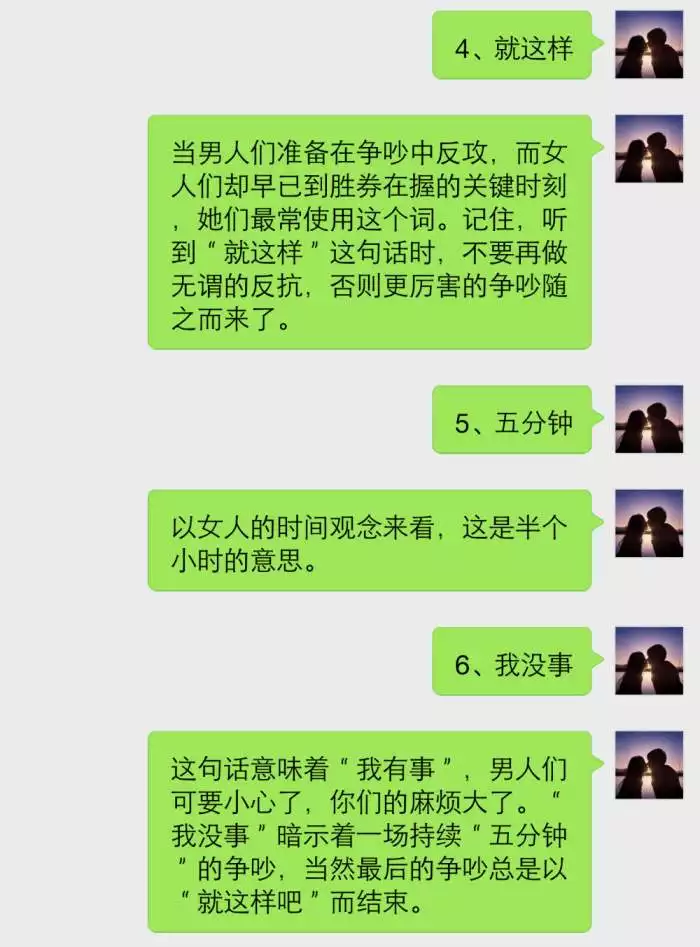 4、就这样

当男人们准备在争吵中反攻，而女人们却早已到胜券在握的关键时刻，她们最常使用这个词。记住，听到“就这样”这句话时，不要再做无谓的反抗，否则更厉害的争吵随之而来了。

5、五分钟

以女人的时间观念来看，这是半个小时的意思。

6、我没事

这句话意味着“我有事”，男人们可要小心了，你们的麻烦大了。“我没事”暗示着一场持续“五分钟”的争吵，当然最后的争吵总是以“就这样吧”而结束。